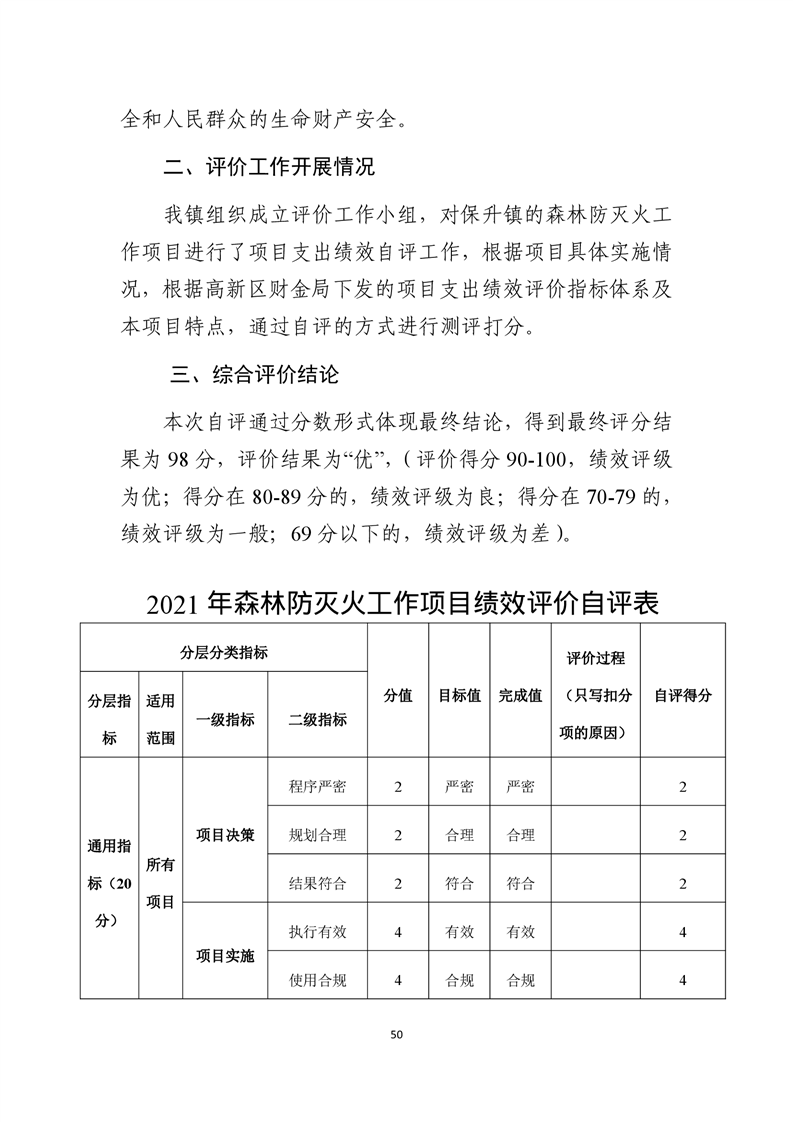 全和人民群众的生命财产安全。

二、评价工作开展情况

我镇组织成立评价工作小组，对保升镇的森林防灭火工作项目进行了项目支出绩效自评工作，根据项目具体实施情况，根据高新区财金局下发的项目支出绩效评价指标体系及本项目特点，通过自评的方式进行测评打分。

三、综合评价结论

本次自评通过分数形式体现最终结论，得到最终评分结果为 98 分，评价结果为“优”，（评价得分 90-100，绩效评级为优；得分在 80-89 分的，绩效评级为良；得分在 70-79 的，绩效评级为一般；69 分以下的，绩效评级为差）。

2021 年森林防灭火工作项目绩效评价自评表

| 分层分类指标 | | | | 分值 | 目标值 | 完成值 | 评价过程（只写扣分项的原因） | 自评得分 |
|---|---|---|---|---|---|---|---|---|
| 分层指标 | 适用范围 | 一级指标 | 二级指标 | | | | | |
| 通用指标（20分） | 所有项目 | 项目决策 | 程序严密 | 2 | 严密 | 严密 | | 2 |
| | | | 规划合理 | 2 | 合理 | 合理 | | 2 |
| | | | 结果符合 | 2 | 符合 | 符合 | | 2 |
| | | 项目实施 | 执行有效 | 4 | 有效 | 有效 | | 4 |
| | | | 使用合规 | 4 | 合规 | 合规 | | 4 |

50